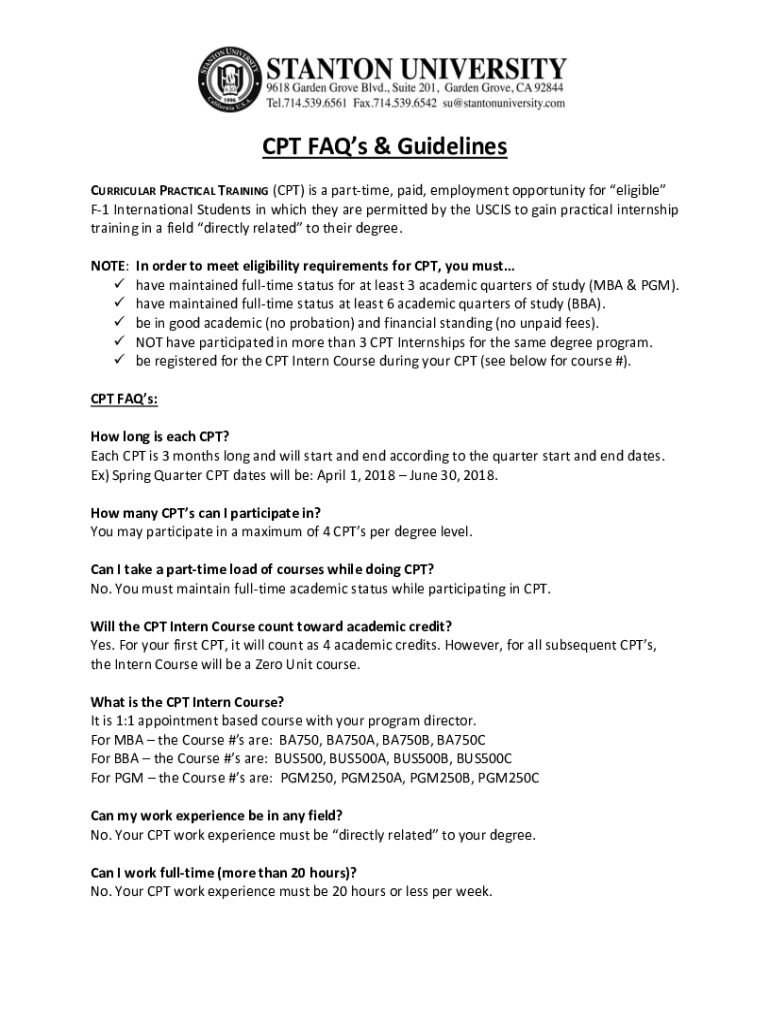 STANTON UNIVERSITY
California U.S.A. 1996
STANTON UNIVERSITY
9618 Garden Grove Blvd., Suite 201, Garden Grove, CA 92844
Tel.714.539.6561 Fax.714.539.6542 su@stantonuniversity.com

CPT FAQ's & Guidelines

CURRICULAR PRACTICAL TRAINING (CPT) is a part-time, paid, employment opportunity for "eligible" F-1 International Students in which they are permitted by the USCIS to gain practical internship training in a field "directly related" to their degree.

NOTE: In order to meet eligibility requirements for CPT, you must…
✓ have maintained full-time status for at least 3 academic quarters of study (MBA & PGM).
✓ have maintained full-time status at least 6 academic quarters of study (BBA).
✓ be in good academic (no probation) and financial standing (no unpaid fees).
✓ NOT have participated in more than 3 CPT Internships for the same degree program.
✓ be registered for the CPT Intern Course during your CPT (see below for course #).

CPT FAQ's:

How long is each CPT?
Each CPT is 3 months long and will start and end according to the quarter start and end dates.
Ex) Spring Quarter CPT dates will be: April 1, 2018 – June 30, 2018.

How many CPT's can I participate in?
You may participate in a maximum of 4 CPT's per degree level.

Can I take a part-time load of courses while doing CPT?
No. You must maintain full-time academic status while participating in CPT.

Will the CPT Intern Course count toward academic credit?
Yes. For your first CPT, it will count as 4 academic credits. However, for all subsequent CPT's, the Intern Course will be a Zero Unit course.

What is the CPT Intern Course?
It is 1:1 appointment based course with your program director.
For MBA – the Course #'s are: BA750, BA750A, BA750B, BA750C
For BBA – the Course #'s are: BUS500, BUS500A, BUS500B, BUS500C
For PGM – the Course #'s are: PGM250, PGM250A, PGM250B, PGM250C

Can my work experience be in any field?
No. Your CPT work experience must be "directly related" to your degree.

Can I work full-time (more than 20 hours)?
No. Your CPT work experience must be 20 hours or less per week.